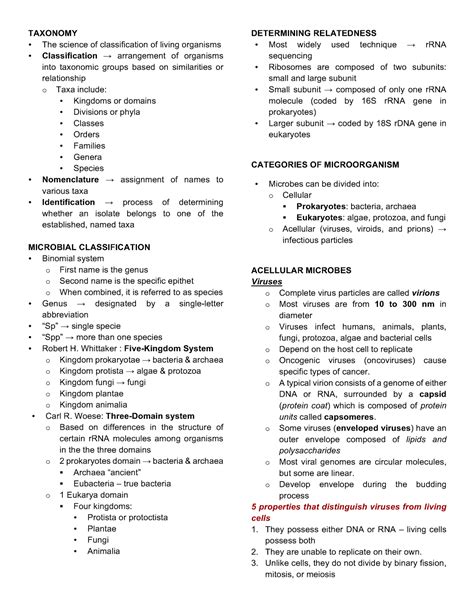 TAXONOMY
• The science of classification of living organisms
• Classification → arrangement of organisms into taxonomic groups based on similarities or relationship
  o Taxa include:
    • Kingdoms or domains
    • Divisions or phyla
    • Classes
    • Orders
    • Families
    • Genera
    • Species
• Nomenclature → assignment of names to various taxa
• Identification → process of determining whether an isolate belongs to one of the established, named taxa

MICROBIAL CLASSIFICATION
• Binomial system
  o First name is the genus
  o Second name is the specific epithet
  o When combined, it is referred to as species
• Genus → designated by a single-letter abbreviation
• "Sp" → single specie
• "Spp" → more than one species
• Robert H. Whittaker : Five-Kingdom System
  o Kingdom prokaryotae → bacteria & archaea
  o Kingdom protista → algae & protozoa
  o Kingdom fungi → fungi
  o Kingdom plantae
  o Kingdom animalia
• Carl R. Woese: Three-Domain system
  o Based on differences in the structure of certain rRNA molecules among organisms in the the three domains
  o 2 prokaryotes domain → bacteria & archaea
    ▪ Archaea "ancient"
    ▪ Eubacteria – true bacteria
  o 1 Eukarya domain
    ▪ Four kingdoms:
      • Protista or protoctista
      • Plantae
      • Fungi
      • Animalia

DETERMINING RELATEDNESS
• Most widely used technique → rRNA sequencing
• Ribosomes are composed of two subunits: small and large subunit
• Small subunit → composed of only one rRNA molecule (coded by 16S rRNA gene in prokaryotes)
• Larger subunit → coded by 18S rDNA gene in eukaryotes

CATEGORIES OF MICROORGANISM

• Microbes can be divided into:
  o Cellular
    ▪ Prokaryotes: bacteria, archaea
    ▪ Eukaryotes: algae, protozoa, and fungi
  o Acellular (viruses, viroids, and prions) → infectious particles

ACELLULAR MICROBES
Viruses
  o Complete virus particles are called virions
  o Most viruses are from 10 to 300 nm in diameter
  o Viruses infect humans, animals, plants, fungi, protozoa, algae and bacterial cells
  o Depend on the host cell to replicate
  o Oncogenic viruses (oncoviruses) cause specific types of cancer.
  o A typical virion consists of a genome of either DNA or RNA, surrounded by a capsid (protein coat) which is composed of protein units called capsomeres.
  o Some viruses (enveloped viruses) have an outer envelope composed of lipids and polysaccharides
  o Most viral genomes are circular molecules, but some are linear.
  o Develop envelope during the budding process
5 properties that distinguish viruses from living cells
1. They possess either DNA or RNA – living cells possess both
2. They are unable to replicate on their own.
3. Unlike cells, they do not divide by binary fission, mitosis, or meiosis